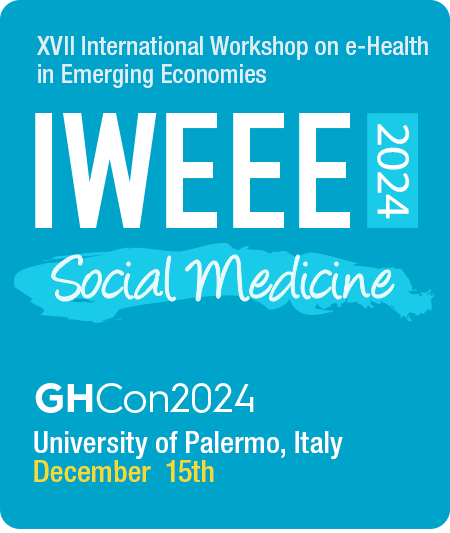 XVII International Workshop on e-Health in Emerging Economies

IWEEE

2024

Social Medicine

GHCon2024

University of Palermo, Italy
December 15th